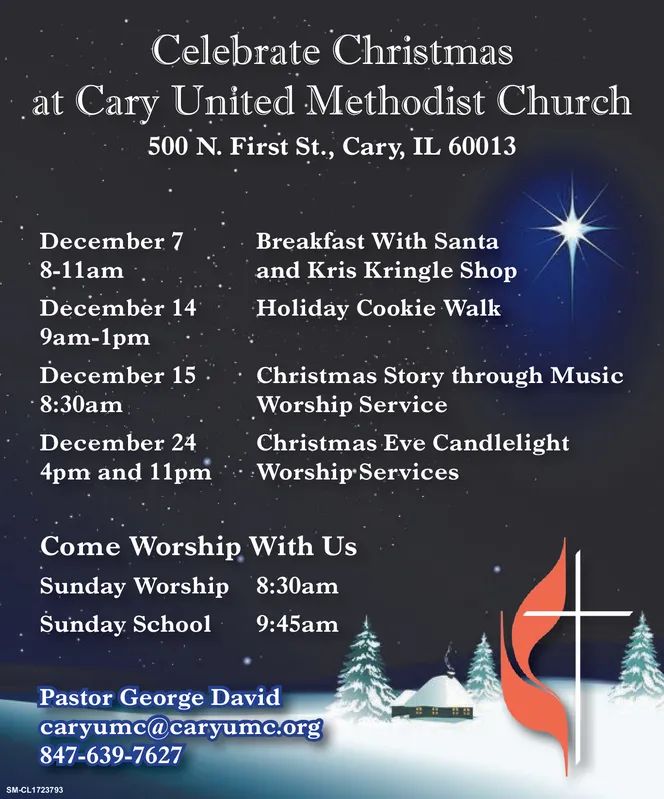 Celebrate Christmas
at Cary United Methodist Church
500 N. First St., Cary, IL 60013

December 7
8-11am
Breakfast With Santa
and Kris Kringle Shop

December 14
9am-1pm
Holiday Cookie Walk

December 15
8:30am
Christmas Story through Music
Worship Service

December 24
4pm and 11pm
Christmas Eve Candlelight
Worship Services

Come Worship With Us
Sunday Worship 8:30am
Sunday School 9:45am

Pastor George David
caryumc@caryumc.org
847-639-7627

SM-CL1723793